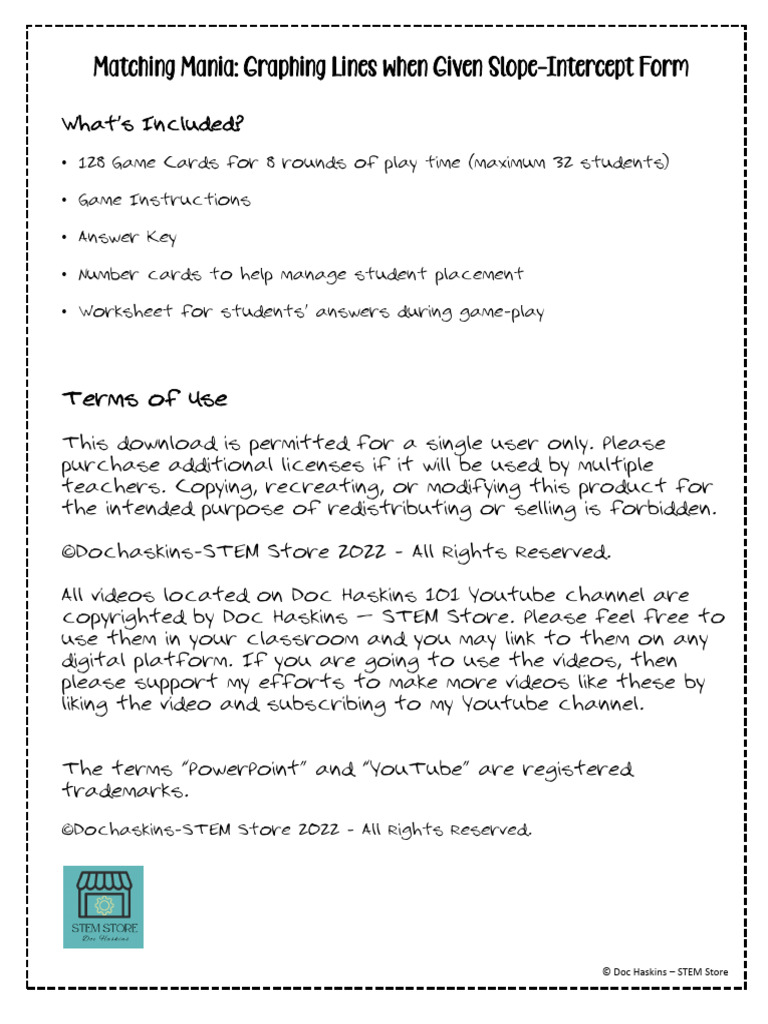 Matching Mania: Graphing Lines when Given Slope-Intercept Form

What's Included?

• 128 Game Cards for 8 rounds of play time (maximum 32 students)

• Game Instructions

• Answer Key

• Number cards to help manage student placement

• Worksheet for students' answers during game-play

Terms of Use

This download is permitted for a single user only. Please purchase additional licenses if it will be used by multiple teachers. Copying, recreating, or modifying this product for the intended purpose of redistributing or selling is forbidden.

©Dochaskins-STEM Store 2022 - All Rights Reserved.

All videos located on Doc Haskins 101 Youtube channel are copyrighted by Doc Haskins – STEM Store. Please feel free to use them in your classroom and you may link to them on any digital platform. If you are going to use the videos, then please support my efforts to make more videos like these by liking the video and subscribing to my Youtube channel.

The terms "PowerPoint" and "YouTube" are registered trademarks.

©Dochaskins-STEM Store 2022 - All Rights Reserved.

STEM STORE
Doc Haskins

© Doc Haskins – STEM Store